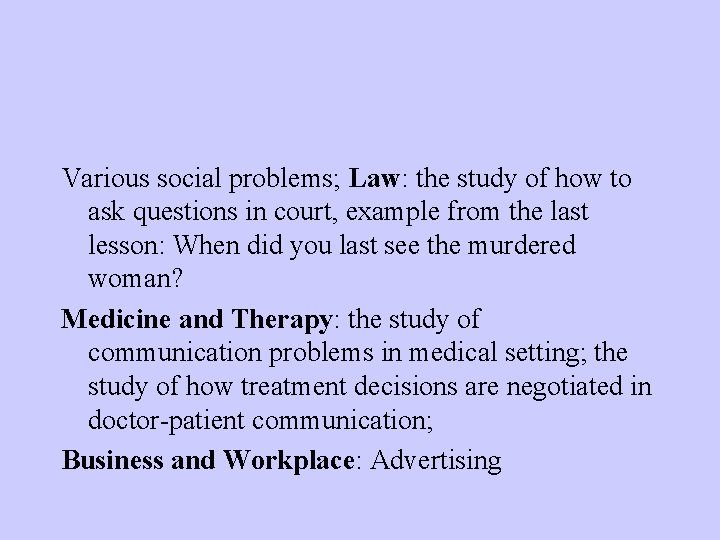 Various social problems; Law: the study of how to ask questions in court, example from the last lesson: When did you last see the murdered woman?

Medicine and Therapy: the study of communication problems in medical setting; the study of how treatment decisions are negotiated in doctor-patient communication;

Business and Workplace: Advertising